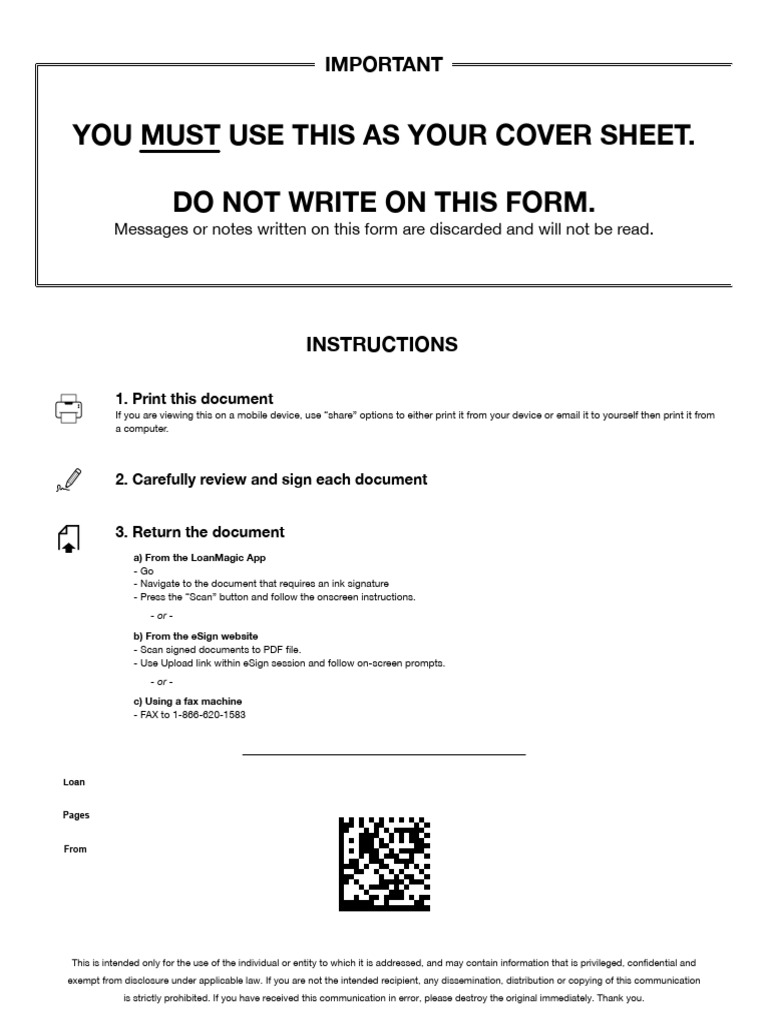 IMPORTANT

YOU MUST USE THIS AS YOUR COVER SHEET.

DO NOT WRITE ON THIS FORM.
Messages or notes written on this form are discarded and will not be read.

INSTRUCTIONS

1. Print this document
If you are viewing this on a mobile device, use "share" options to either print it from your device or email it to yourself then print it from a computer.

2. Carefully review and sign each document

3. Return the document

a) From the LoanMagic App
- Go
- Navigate to the document that requires an ink signature
- Press the "Scan" button and follow the onscreen instructions.

- or -

b) From the eSign website
- Scan signed documents to PDF file.
- Use Upload link within eSign session and follow on-screen prompts.

- or -

c) Using a fax machine
- FAX to 1-866-620-1583

Loan

Pages

From

This is intended only for the use of the individual or entity to which it is addressed, and may contain information that is privileged, confidential and exempt from disclosure under applicable law. If you are not the intended recipient, any dissemination, distribution or copying of this communication is strictly prohibited. If you have received this communication in error, please destroy the original immediately. Thank you.